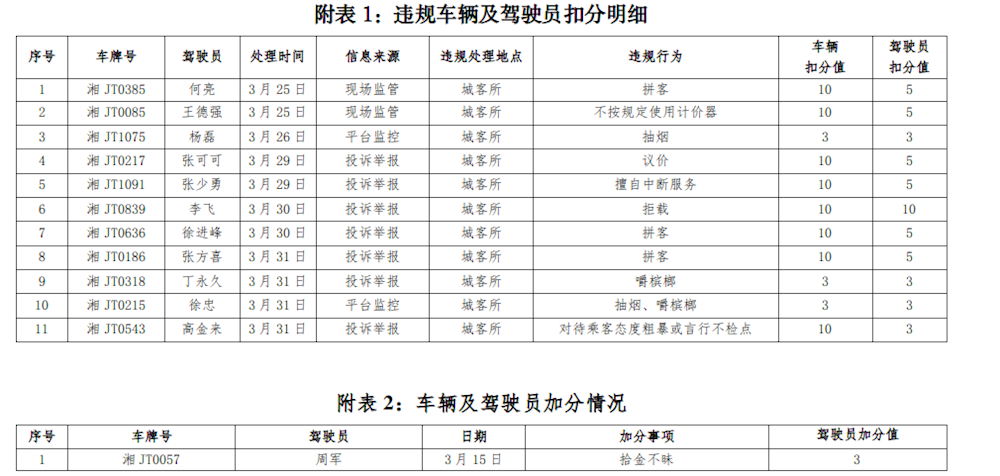 附表 1：违规车辆及驾驶员扣分明细

| 序号 | 车牌号 | 驾驶员 | 处理时间 | 信息来源 | 违规处理地点 | 违规行为 | 车辆扣分值 | 驾驶员扣分值 |
|---|---|---|---|---|---|---|---|---|
| 1 | 湘 JT0385 | 何亮 | 3 月 25 日 | 现场监管 | 城客所 | 拼客 | 10 | 5 |
| 2 | 湘 JT0085 | 王德强 | 3 月 25 日 | 现场监管 | 城客所 | 不按规定使用计价器 | 10 | 5 |
| 3 | 湘 JT1075 | 杨磊 | 3 月 26 日 | 平台监控 | 城客所 | 抽烟 | 3 | 3 |
| 4 | 湘 JT0217 | 张可可 | 3 月 29 日 | 投诉举报 | 城客所 | 议价 | 10 | 5 |
| 5 | 湘 JT1091 | 张少勇 | 3 月 29 日 | 投诉举报 | 城客所 | 擅自中断服务 | 10 | 5 |
| 6 | 湘 JT0839 | 李飞 | 3 月 30 日 | 投诉举报 | 城客所 | 拒载 | 10 | 10 |
| 7 | 湘 JT0636 | 徐进峰 | 3 月 30 日 | 投诉举报 | 城客所 | 拼客 | 10 | 5 |
| 8 | 湘 JT0186 | 张方喜 | 3 月 31 日 | 投诉举报 | 城客所 | 拼客 | 10 | 5 |
| 9 | 湘 JT0318 | 丁永久 | 3 月 31 日 | 投诉举报 | 城客所 | 嚼槟榔 | 3 | 3 |
| 10 | 湘 JT0215 | 徐忠 | 3 月 31 日 | 平台监控 | 城客所 | 抽烟、嚼槟榔 | 3 | 3 |
| 11 | 湘 JT0543 | 高金来 | 3 月 31 日 | 投诉举报 | 城客所 | 对待乘客态度粗暴或言行不检点 | 10 | 3 |

附表 2：车辆及驾驶员加分情况

| 序号 | 车牌号 | 驾驶员 | 日期 | 加分事项 | 驾驶员加分值 |
|---|---|---|---|---|---|
| 1 | 湘 JT0057 | 周军 | 3 月 15 日 | 拾金不昧 | 3 |